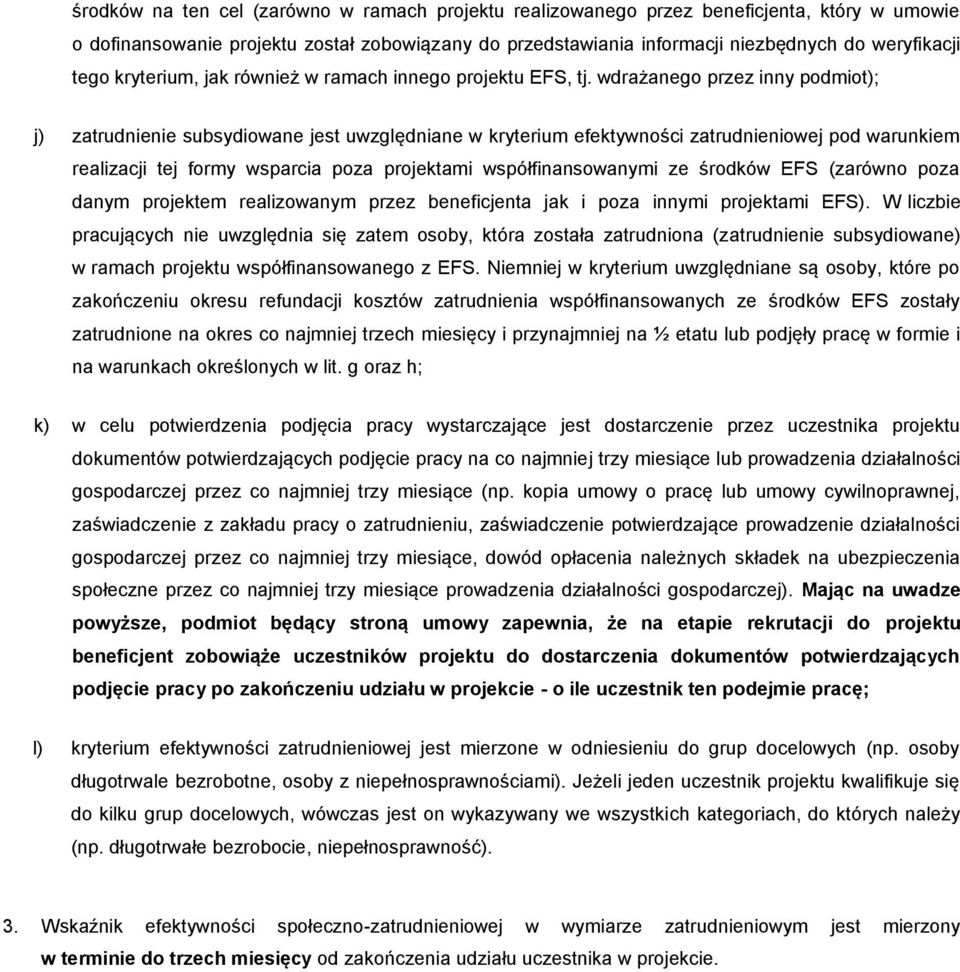 środków na ten cel (zarówno w ramach projektu realizowanego przez beneficjenta, który w umowie o dofinansowanie projektu został zobowiązany do przedstawiania informacji niezbędnych do weryfikacji tego kryterium, jak również w ramach innego projektu EFS, tj. wdrażanego przez inny podmiot);

j) zatrudnienie subsydiowane jest uwzględniane w kryterium efektywności zatrudnieniowej pod warunkiem realizacji tej formy wsparcia poza projektami współfinansowanymi ze środków EFS (zarówno poza danym projektem realizowanym przez beneficjenta jak i poza innymi projektami EFS). W liczbie pracujących nie uwzględnia się zatem osoby, która została zatrudniona (zatrudnienie subsydiowane) w ramach projektu współfinansowanego z EFS. Niemniej w kryterium uwzględniane są osoby, które po zakończeniu okresu refundacji kosztów zatrudnienia współfinansowanych ze środków EFS zostały zatrudnione na okres co najmniej trzech miesięcy i przynajmniej na ½ etatu lub podjęły pracę w formie i na warunkach określonych w lit. g oraz h;

k) w celu potwierdzenia podjęcia pracy wystarczające jest dostarczenie przez uczestnika projektu dokumentów potwierdzających podjęcie pracy na co najmniej trzy miesiące lub prowadzenia działalności gospodarczej przez co najmniej trzy miesiące (np. kopia umowy o pracę lub umowy cywilnoprawnej, zaświadczenie z zakładu pracy o zatrudnieniu, zaświadczenie potwierdzające prowadzenie działalności gospodarczej przez co najmniej trzy miesiące, dowód opłacenia należnych składek na ubezpieczenia społeczne przez co najmniej trzy miesiące prowadzenia działalności gospodarczej). Mając na uwadze powyższe, podmiot będący stroną umowy zapewnia, że na etapie rekrutacji do projektu beneficjent zobowiąże uczestników projektu do dostarczenia dokumentów potwierdzających podjęcie pracy po zakończeniu udziału w projekcie - o ile uczestnik ten podejmie pracę;

l) kryterium efektywności zatrudnieniowej jest mierzone w odniesieniu do grup docelowych (np. osoby długotrwale bezrobotne, osoby z niepełnosprawnościami). Jeżeli jeden uczestnik projektu kwalifikuje się do kilku grup docelowych, wówczas jest on wykazywany we wszystkich kategoriach, do których należy (np. długotrwałe bezrobocie, niepełnosprawność).

3. Wskaźnik efektywności społeczno-zatrudnieniowej w wymiarze zatrudnieniowym jest mierzony w terminie do trzech miesięcy od zakończenia udziału uczestnika w projekcie.